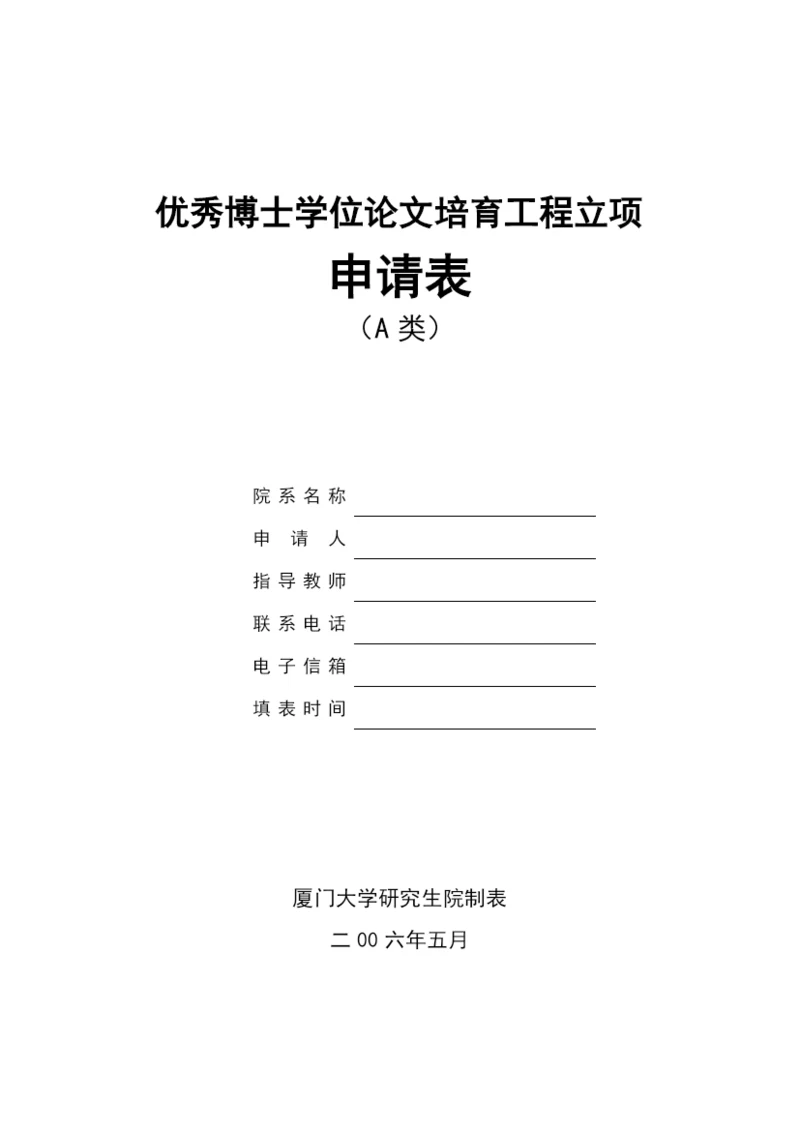 优秀博士学位论文培育工程立项

申请表

（A 类）

院系名称

申　请　人

指导教师

联系电话

电子信箱

填表时间

厦门大学研究生院制表

二 00 六年五月